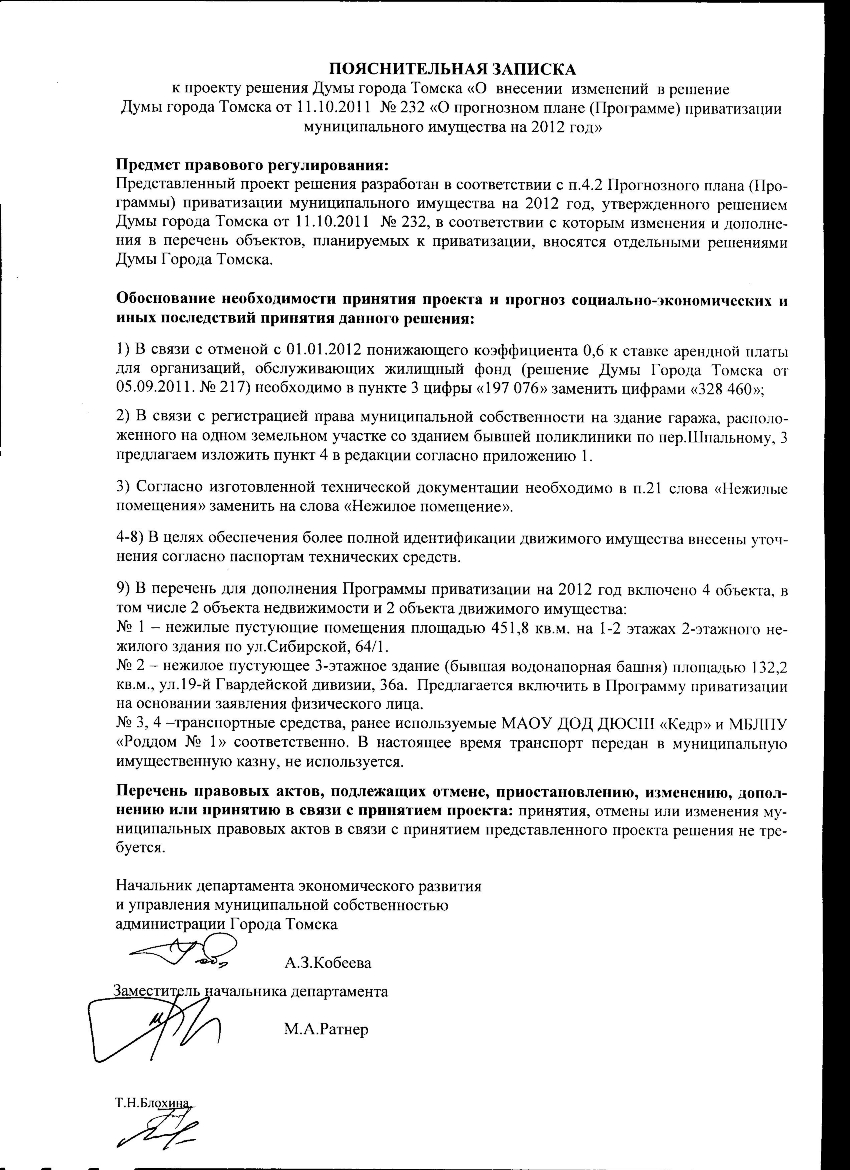 ПОЯСНИТЕЛЬНАЯ ЗАПИСКА
к проекту решения Думы города Томска «О внесении изменений в решение Думы города Томска от 11.10.2011 № 232 «О прогнозном плане (Программе) приватизации муниципального имущества на 2012 год»

Предмет правового регулирования:
Представленный проект решения разработан в соответствии с п.4.2 Прогнозного плана (Программы) приватизации муниципального имущества на 2012 год, утвержденного решением Думы города Томска от 11.10.2011 № 232, в соответствии с которым изменения и дополнения в перечень объектов, планируемых к приватизации, вносятся отдельными решениями Думы Города Томска.

Обоснование необходимости принятия проекта и прогноз социально-экономических и иных последствий принятия данного решения:

1) В связи с отменой с 01.01.2012 понижающего коэффициента 0,6 к ставке арендной платы для организаций, обслуживающих жилищный фонд (решение Думы Города Томска от 05.09.2011. № 217) необходимо в пункте 3 цифры «197 076» заменить цифрами «328 460»;

2) В связи с регистрацией права муниципальной собственности на здание гаража, расположенного на одном земельном участке со зданием бывшей поликлиники по пер.Шпальному, 3 предлагаем изложить пункт 4 в редакции согласно приложению 1.

3) Согласно изготовленной технической документации необходимо в п.21 слова «Нежилые помещения» заменить на слова «Нежилое помещение».

4-8) В целях обеспечения более полной идентификации движимого имущества внесены уточнения согласно паспортам технических средств.

9) В перечень для дополнения Программы приватизации на 2012 год включено 4 объекта, в том числе 2 объекта недвижимости и 2 объекта движимого имущества:
№ 1 – нежилые пустующие помещения площадью 451,8 кв.м. на 1-2 этажах 2-этажного нежилого здания по ул.Сибирской, 64/1.
№ 2 - нежилое пустующее 3-этажное здание (бывшая водонапорная башня) площадью 132,2 кв.м., ул.19-й Гвардейской дивизии, 36а. Предлагается включить в Программу приватизации на основании заявления физического лица.
№ 3, 4 –транспортные средства, ранее используемые МАОУ ДОД ДЮСШ «Кедр» и МБЛПУ «Роддом № 1» соответственно. В настоящее время транспорт передан в муниципальную имущественную казну, не используется.

Перечень правовых актов, подлежащих отмене, приостановлению, изменению, дополнению или принятию в связи с принятием проекта: принятия, отмены или изменения муниципальных правовых актов в связи с принятием представленного проекта решения не требуется.

Начальник департамента экономического развития
и управления муниципальной собственностью
администрации Города Томска
А.З.Кобеева

Заместитель начальника департамента
М.А.Ратнер

Т.Н.Блохина